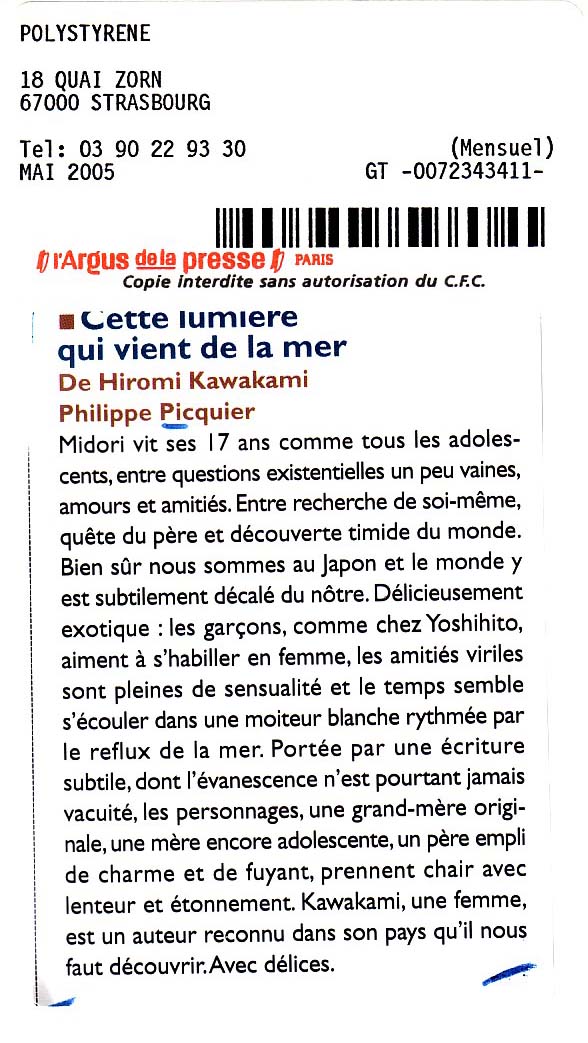 POLYSTYRENE

18 QUAI ZORN
67000 STRASBOURG

Tel: 03 90 22 93 30 (Mensuel)
MAI 2005 GT -0072343411-

l'Argus de la presse PARIS
Copie interdite sans autorisation du C.F.C.

Cette lumière qui vient de la mer
De Hiromi Kawakami
Philippe Picquier
Midori vit ses 17 ans comme tous les adolescents, entre questions existentielles un peu vaines, amours et amitiés. Entre recherche de soi-même, quête du père et découverte timide du monde. Bien sûr nous sommes au Japon et le monde y est subtilement décalé du nôtre. Délicieusement exotique : les garçons, comme chez Yoshihito, aiment à s'habiller en femme, les amitiés viriles sont pleines de sensualité et le temps semble s'écouler dans une moiteur blanche rythmée par le reflux de la mer. Portée par une écriture subtile, dont l'évanescence n'est pourtant jamais vacuité, les personnages, une grand-mère originale, une mère encore adolescente, un père empli de charme et de fuyant, prennent chair avec lenteur et étonnement. Kawakami, une femme, est un auteur reconnu dans son pays qu'il nous faut découvrir. Avec délices.